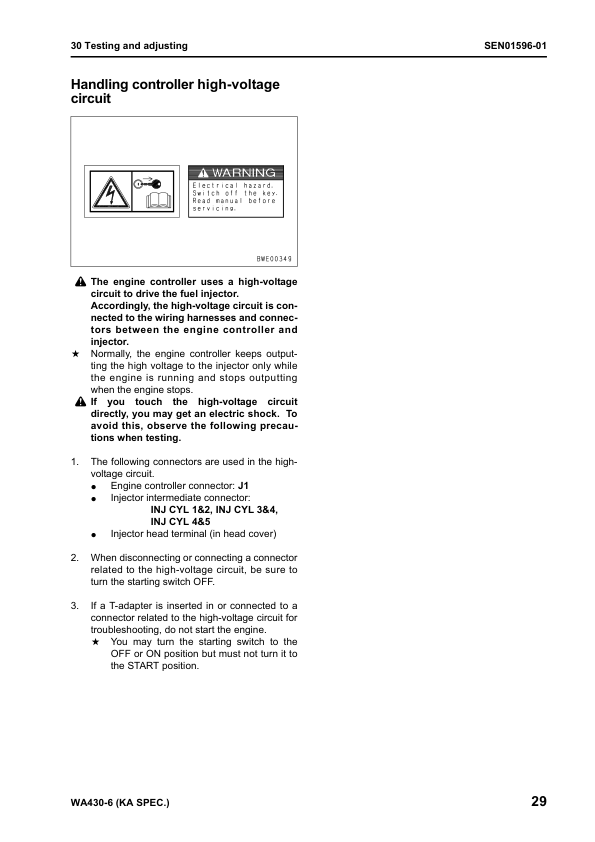 30 Testing and adjusting

SEN01596-01

Handling controller high-voltage circuit

WARNING
Electrical hazard.
Switch off the key.
Read manual before servicing.

BWE00349

The engine controller uses a high-voltage circuit to drive the fuel injector.
Accordingly, the high-voltage circuit is connected to the wiring harnesses and connectors between the engine controller and injector.

★ Normally, the engine controller keeps outputting the high voltage to the injector only while the engine is running and stops outputting when the engine stops.

If you touch the high-voltage circuit directly, you may get an electric shock. To avoid this, observe the following precautions when testing.

1. The following connectors are used in the high-voltage circuit.
● Engine controller connector: J1
● Injector intermediate connector:
INJ CYL 1&2, INJ CYL 3&4,
INJ CYL 4&5
● Injector head terminal (in head cover)

2. When disconnecting or connecting a connector related to the high-voltage circuit, be sure to turn the starting switch OFF.

3. If a T-adapter is inserted in or connected to a connector related to the high-voltage circuit for troubleshooting, do not start the engine.
★ You may turn the starting switch to the OFF or ON position but must not turn it to the START position.

WA430-6 (KA SPEC.)

29